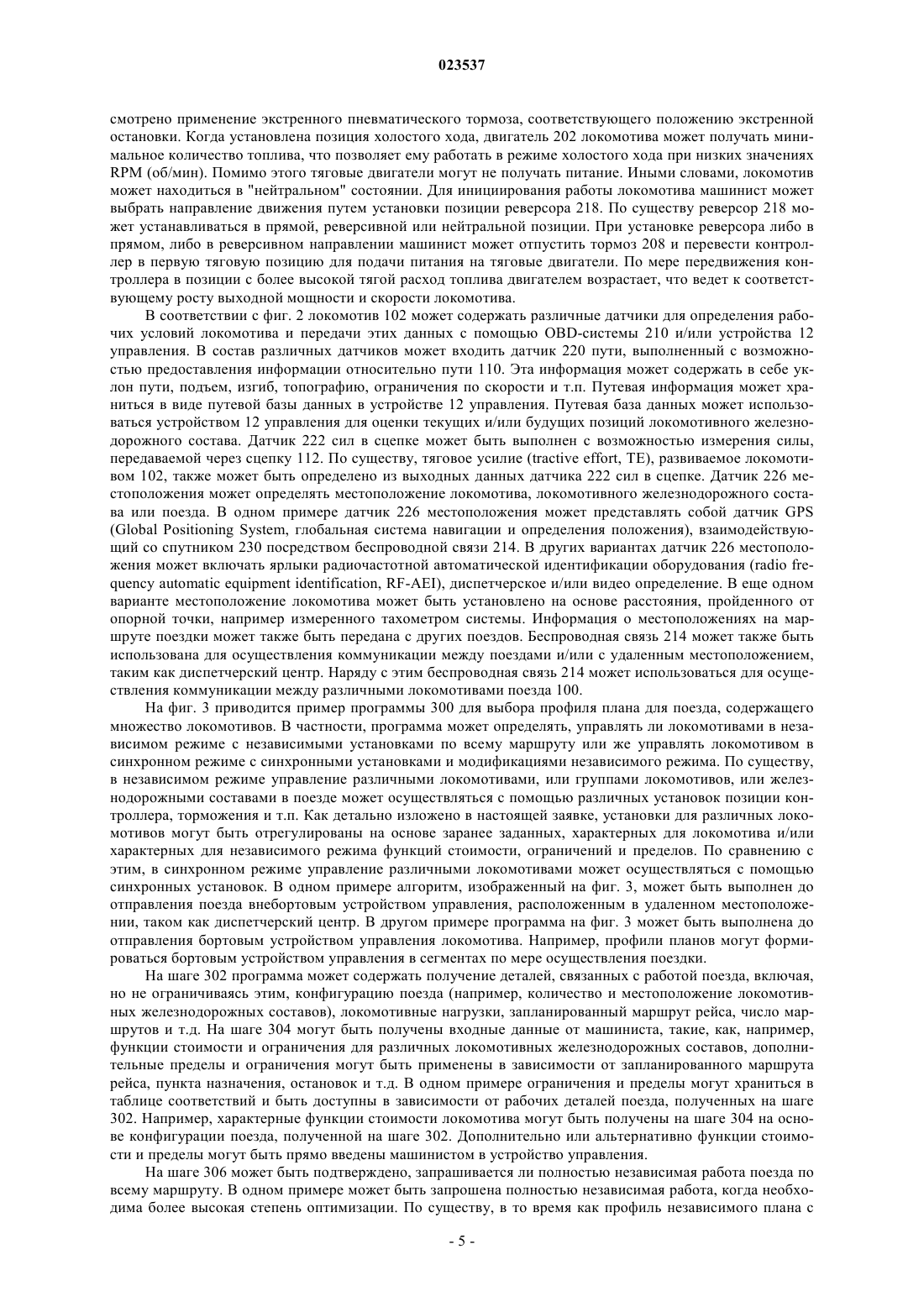 023537

смотрено применение экстренного пневматического тормоза, соответствующего положению экстренной остановки. Когда установлена позиция холостого хода, двигатель 202 локомотива может получать минимальное количество топлива, что позволяет ему работать в режиме холостого хода при низких значениях RPM (об/мин). Помимо этого тяговые двигатели могут не получать питание. Иными словами, локомотив может находиться в "нейтральном" состоянии. Для инициирования работы локомотива машинист может выбрать направление движения путем установки позиции реверсора 218. По существу реверсор 218 может устанавливаться в прямой, реверсивной или нейтральной позиции. При установке реверсора либо в прямом, либо в реверсивном направлении машинист может отпустить тормоз 208 и перевести контроллер в первую тяговую позицию для подачи питания на тяговые двигатели. По мере передвижения контроллера в позиции с более высокой тягой расход топлива двигателем возрастает, что ведет к соответствующему росту выходной мощности и скорости локомотива.

В соответствии с фиг. 2 локомотив 102 может содержать различные датчики для определения рабочих условий локомотива и передачи этих данных с помощью OBD-системы 210 и/или устройства 12 управления. В состав различных датчиков может входить датчик 220 пути, выполненный с возможностью предоставления информации относительно пути 110. Эта информация может содержать в себе уклон пути, подъем, изгиб, топографию, ограничения по скорости и т.п. Путевая информация может храниться в виде путевой базы данных в устройстве 12 управления. Путевая база данных может использоваться устройством 12 управления для оценки текущих и/или будущих позиций локомотивного железнодорожного состава. Датчик 222 сил в сцепке может быть выполнен с возможностью измерения силы, передаваемой через сцепку 112. По существу, тяговое усилие (tractive effort, TE), развиваемое локомотивом 102, также может быть определено из выходных данных датчика 222 сил в сцепке. Датчик 226 местоположения может определять местоположение локомотива, локомотивного железнодорожного состава или поезда. В одном примере датчик 226 местоположения может представлять собой датчик GPS (Global Positioning System, глобальная система навигации и определения положения), взаимодействующий со спутником 230 посредством беспроводной связи 214. В других вариантах датчик 226 местоположения может включать ярлыки радиочастотной автоматической идентификации оборудования (radio frequency automatic equipment identification, RF-AEI), диспетчерское и/или видео определение. В еще одном варианте местоположение локомотива может быть установлено на основе расстояния, пройденного от опорной точки, например измеренного тахометром системы. Информация о местоположениях на маршруте поездки может также быть передана с других поездов. Беспроводная связь 214 может также быть использована для осуществления коммуникации между поездами и/или с удаленным местоположением, таким как диспетчерский центр. Наряду с этим беспроводная связь 214 может использоваться для осуществления коммуникации между различными локомотивами поезда 100.

На фиг. 3 приводится пример программы 300 для выбора профиля плана для поезда, содержащего множество локомотивов. В частности, программа может определять, управлять ли локомотивами в независимом режиме с независимыми установками по всему маршруту или же управлять локомотивом в синхронном режиме с синхронными установками и модификациями независимого режима. По существу, в независимом режиме управление различными локомотивами, или группами локомотивов, или железнодорожными составами в поезде может осуществляться с помощью различных установок позиции контроллера, торможения и т.п. Как детально изложено в настоящей заявке, установки для различных локомотивов могут быть отрегулированы на основе заранее заданных, характерных для локомотива и/или характерных для независимого режима функций стоимости, ограничений и пределов. По сравнению с этим, в синхронном режиме управление различными локомотивами может осуществляться с помощью синхронных установок. В одном примере алгоритм, изображенный на фиг. 3, может быть выполнен до отправления поезда внебортовым устройством управления, расположенным в удаленном местоположении, таком как диспетчерский центр. В другом примере программа на фиг. 3 может быть выполнена до отправления бортовым устройством управления локомотива. Например, профили планов могут формироваться бортовым устройством управления в сегментах по мере осуществления поездки.

На шаге 302 программа может содержать получение деталей, связанных с работой поезда, включая, но не ограничиваясь этим, конфигурацию поезда (например, количество и местоположение локомотивных железнодорожных составов), локомотивные нагрузки, запланированный маршрут рейса, число маршрутов и т.д. На шаге 304 могут быть получены входные данные от машиниста, такие, как, например, функции стоимости и ограничения для различных локомотивных железнодорожных составов, дополнительные пределы и ограничения могут быть применены в зависимости от запланированного маршрута рейса, пункта назначения, остановок и т.д. В одном примере ограничения и пределы могут храниться в таблице соответствий и быть доступны в зависимости от рабочих деталей поезда, полученных на шаге 302. Например, характерные функции стоимости локомотива могут быть получены на шаге 304 на основе конфигурации поезда, полученной на шаге 302. Дополнительно или альтернативно функции стоимости и пределы могут быть прямо введены машинистом в устройство управления.

На шаге 306 может быть подтверждено, запрашивается ли полностью независимая работа поезда по всему маршруту. В одном примере может быть запрошена полностью независимая работа, когда необходима более высокая степень оптимизации. По существу, в то время как профиль независимого плана с

- 5 -